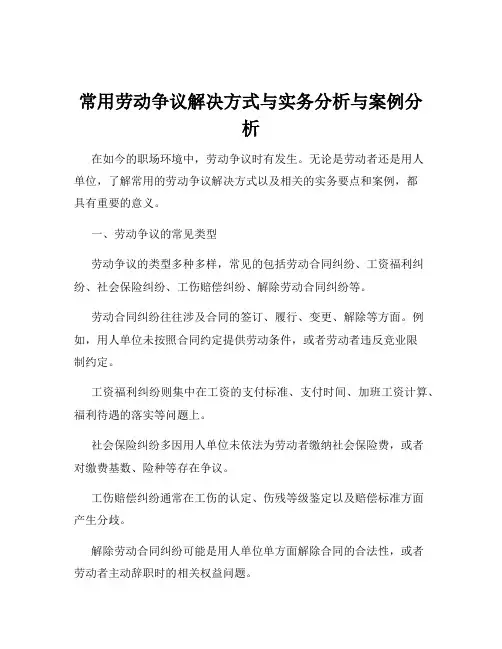 常用劳动争议解决方式与实务分析与案例分析

在如今的职场环境中，劳动争议时有发生。无论是劳动者还是用人单位，了解常用的劳动争议解决方式以及相关的实务要点和案例，都具有重要的意义。

一、劳动争议的常见类型

劳动争议的类型多种多样，常见的包括劳动合同纠纷、工资福利纠纷、社会保险纠纷、工伤赔偿纠纷、解除劳动合同纠纷等。

劳动合同纠纷往往涉及合同的签订、履行、变更、解除等方面。例如，用人单位未按照合同约定提供劳动条件，或者劳动者违反竞业限制约定。

工资福利纠纷则集中在工资的支付标准、支付时间、加班工资计算、福利待遇的落实等问题上。

社会保险纠纷多因用人单位未依法为劳动者缴纳社会保险费，或者对缴费基数、险种等存在争议。

工伤赔偿纠纷通常在工伤的认定、伤残等级鉴定以及赔偿标准方面产生分歧。

解除劳动合同纠纷可能是用人单位单方面解除合同的合法性，或者劳动者主动辞职时的相关权益问题。